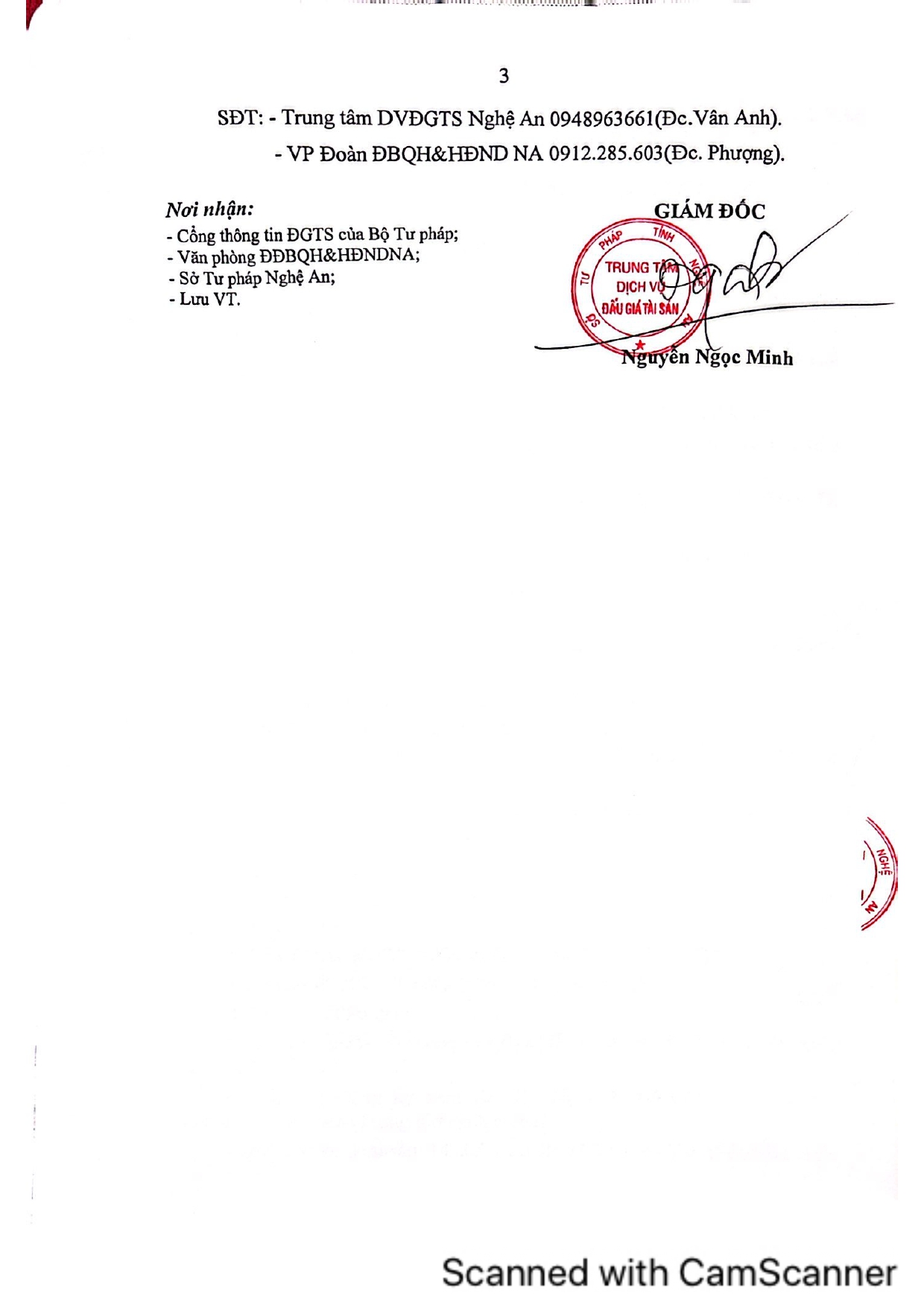 3

SĐT: - Trung tâm DVĐGTS Nghệ An 0948963661(Đc.Vân Anh).

- VP Đoàn ĐBQH&HĐND NA 0912.285.603(Đc. Phượng).

Nơi nhận:
- Cổng thông tin ĐGTS của Bộ Tư pháp;
- Văn phòng ĐĐBQH&HĐNDNA;
- Sở Tư pháp Nghệ An;
- Lưu VT.

GIÁM ĐỐC

SỞ TƯ PHÁP TỈNH NGHỆ AN
TRUNG TÂM DỊCH VỤ ĐẤU GIÁ TÀI SẢN

Nguyễn Ngọc Minh

NGHỆ

Scanned with CamScanner